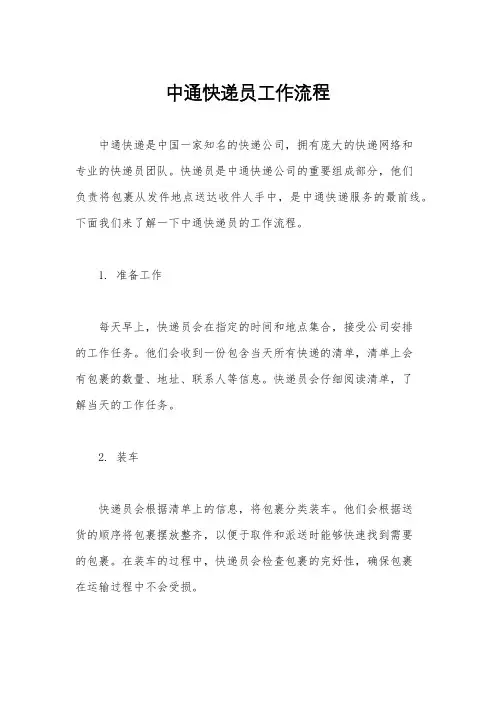 中通快递员工作流程

中通快递是中国一家知名的快递公司，拥有庞大的快递网络和专业的快递员团队。快递员是中通快递公司的重要组成部分，他们负责将包裹从发件地点送达收件人手中，是中通快递服务的最前线。下面我们来了解一下中通快递员的工作流程。

1. 准备工作

每天早上，快递员会在指定的时间和地点集合，接受公司安排的工作任务。他们会收到一份包含当天所有快递的清单，清单上会有包裹的数量、地址、联系人等信息。快递员会仔细阅读清单，了解当天的工作任务。

2. 装车

快递员会根据清单上的信息，将包裹分类装车。他们会根据送货的顺序将包裹摆放整齐，以便于取件和派送时能够快速找到需要的包裹。在装车的过程中，快递员会检查包裹的完好性，确保包裹在运输过程中不会受损。